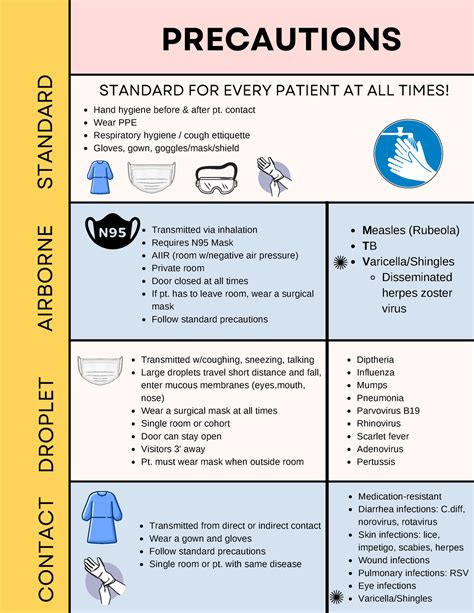 PRECAUTIONS

STANDARD

STANDARD FOR EVERY PATIENT AT ALL TIMES!

- Hand hygiene before & after pt. contact
- Wear PPE
- Respiratory hygiene / cough ettiquette
- Gloves, gown, goggles/mask/shield

AIRBORNE

N95

- Transmitted via inhalation
- Requires N95 Mask
- AIIR (room w/negative air pressure)
- Private room
- Door closed at all times
- If pt. has to leave room, wear a surgical mask
- Follow standard precautions

- Measles (Rubeola)
- TB
- Varicella/Shingles
  - Disseminated herpes zoster virus

DROPLET

- Transmitted w/coughing, sneezing, talking
- Large droplets travel short distance and fall, enter mucous membranes (eyes,mouth, nose)
- Wear a surgical mask at all times
- Single room or cohort
- Door can stay open
- Visitors 3' away
- Pt. must wear mask when outside room

- Diptheria
- Influenza
- Mumps
- Pneumonia
- Parvovirus B19
- Rhinovirus
- Scarlet fever
- Adenovirus
- Pertussis

CONTACT

- Transmitted from direct or indirect contact
- Wear a gown and gloves
- Follow standard precautions
- Single room or pt. with same disease

- Medication-resistant
- Diarrhea infections: C.diff, norovirus, rotavirus
- Skin infections: lice, impetigo, scabies, herpes
- Wound infections
- Pulmonary infections: RSV
- Eye infections
- Varicella/Shingles